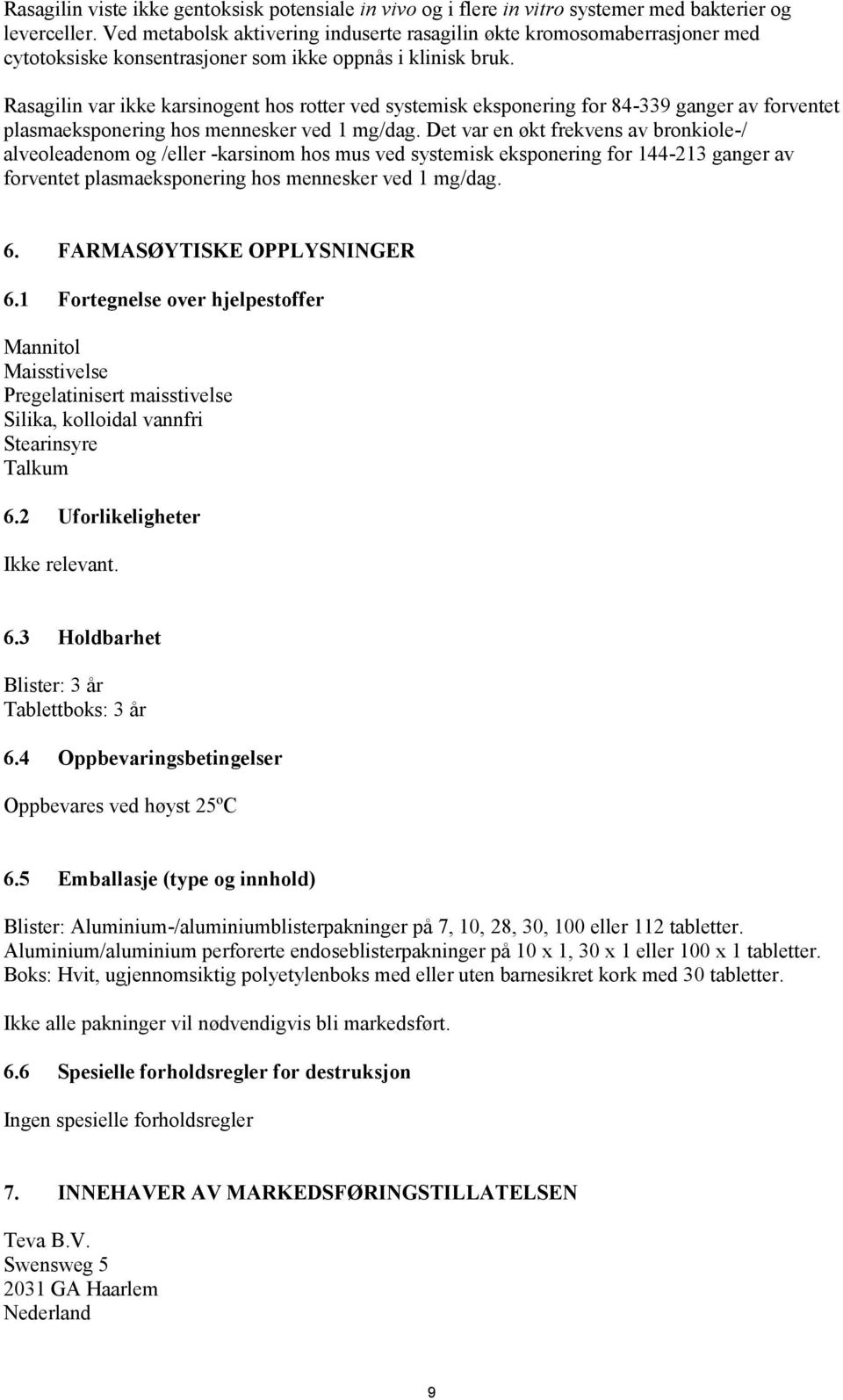 Rasagilin viste ikke gentoksisk potensiale in vivo og i flere in vitro systemer med bakterier og leverceller. Ved metabolsk aktivering induserte rasagilin økte kromosomaberrasjoner med cytotoksiske konsentrasjoner som ikke oppnås i klinisk bruk.

Rasagilin var ikke karsinogent hos rotter ved systemisk eksponering for 84-339 ganger av forventet plasmaeksponering hos mennesker ved 1 mg/dag. Det var en økt frekvens av bronkiole-/ alveoleadenom og /eller -karsinom hos mus ved systemisk eksponering for 144-213 ganger av forventet plasmaeksponering hos mennesker ved 1 mg/dag.

6. FARMASØYTISKE OPPLYSNINGER

6.1 Fortegnelse over hjelpestoffer

Mannitol
Maisstivelse
Pregelatinisert maisstivelse
Silika, kolloidal vannfri
Stearinsyre
Talkum

6.2 Uforlikeligheter

Ikke relevant.

6.3 Holdbarhet

Blister: 3 år
Tablettboks: 3 år

6.4 Oppbevaringsbetingelser

Oppbevares ved høyst 25ºC

6.5 Emballasje (type og innhold)

Blister: Aluminium-/aluminiumblisterpakninger på 7, 10, 28, 30, 100 eller 112 tabletter.
Aluminium/aluminium perforerte endoseblisterpakninger på 10 x 1, 30 x 1 eller 100 x 1 tabletter.
Boks: Hvit, ugjennomsiktig polyetylenboks med eller uten barnesikret kork med 30 tabletter.

Ikke alle pakninger vil nødvendigvis bli markedsført.

6.6 Spesielle forholdsregler for destruksjon

Ingen spesielle forholdsregler

7. INNEHAVER AV MARKEDSFØRINGSTILLATELSEN

Teva B.V.
Swensweg 5
2031 GA Haarlem
Nederland

9